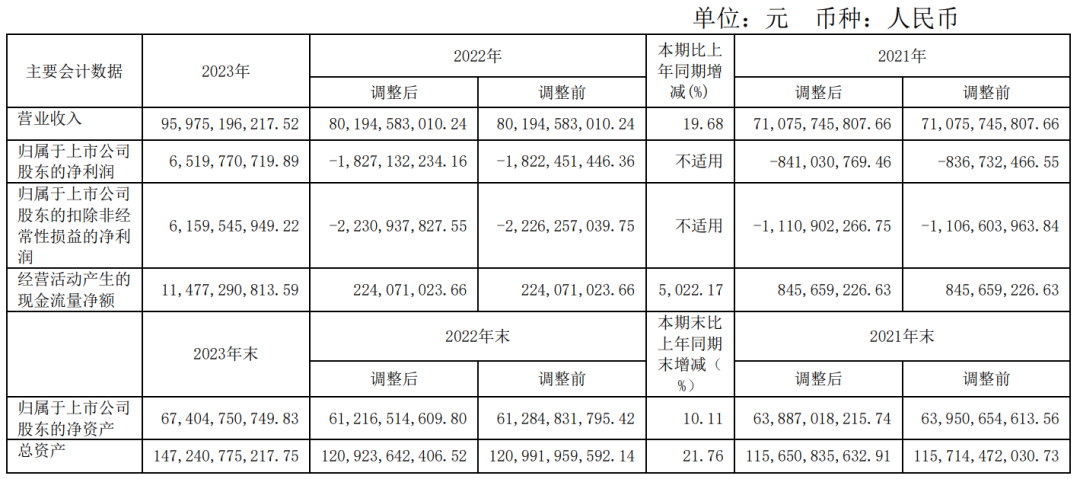 单位：元　币种：人民币

| 主要会计数据 | 2023年 | 2022年 调整后 | 2022年 调整前 | 本期比上年同期增减(%) | 2021年 调整后 | 2021年 调整前 |
|---|---|---|---|---|---|---|
| 营业收入 | 95,975,196,217.52 | 80,194,583,010.24 | 80,194,583,010.24 | 19.68 | 71,075,745,807.66 | 71,075,745,807.66 |
| 归属于上市公司股东的净利润 | 6,519,770,719.89 | -1,827,132,234.16 | -1,822,451,446.36 | 不适用 | -841,030,769.46 | -836,732,466.55 |
| 归属于上市公司股东的扣除非经常性损益的净利润 | 6,159,545,949.22 | -2,230,937,827.55 | -2,226,257,039.75 | 不适用 | -1,110,902,266.75 | -1,106,603,963.84 |
| 经营活动产生的现金流量净额 | 11,477,290,813.59 | 224,071,023.66 | 224,071,023.66 | 5,022.17 | 845,659,226.63 | 845,659,226.63 |
|  | 2023年末 | 2022年末 调整后 | 2022年末 调整前 | 本期末比上年同期末增减(%) | 2021年末 调整后 | 2021年末 调整前 |
| 归属于上市公司股东的净资产 | 67,404,750,749.83 | 61,216,514,609.80 | 61,284,831,795.42 | 10.11 | 63,887,018,215.74 | 63,950,654,613.56 |
| 总资产 | 147,240,775,217.75 | 120,923,642,406.52 | 120,991,959,592.14 | 21.76 | 115,650,835,632.91 | 115,714,472,030.73 |